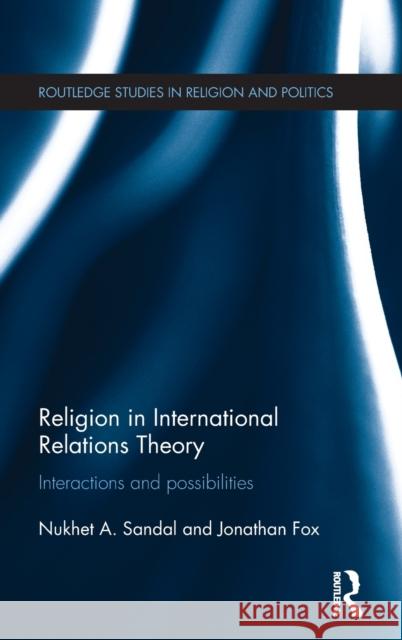 ROUTLEDGE STUDIES IN RELIGION AND POLITICS

Religion in International Relations Theory

Interactions and possibilities

Nukhet A. Sandal and Jonathan Fox

ROUTLEDGE